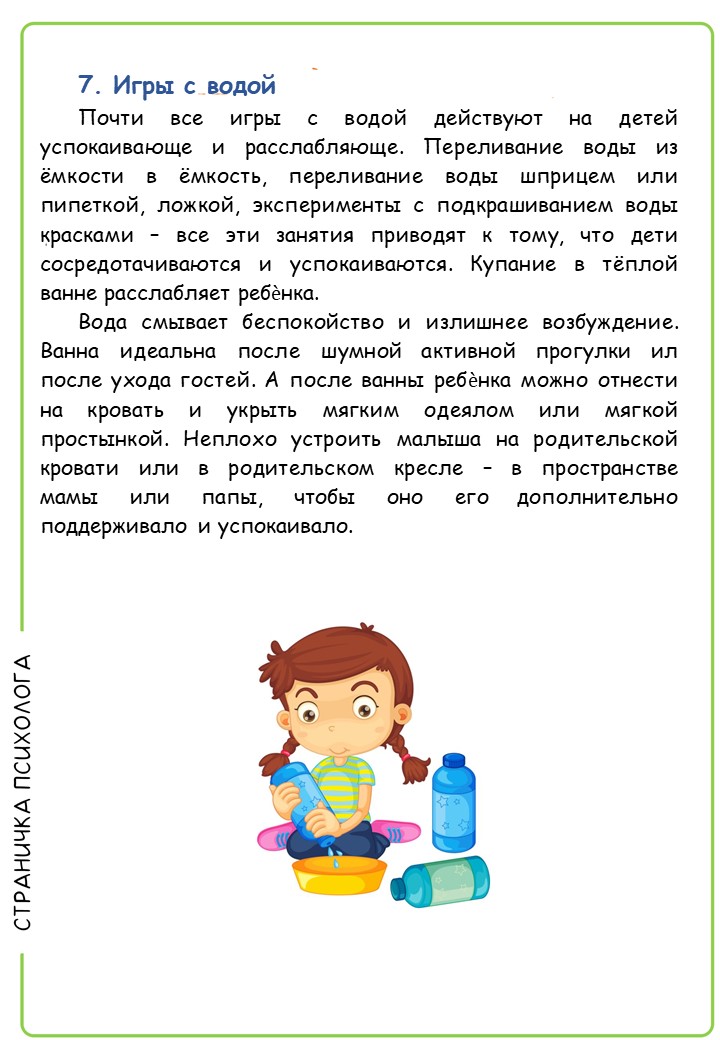 7. Игры с водой

Почти все игры с водой действуют на детей успокаивающе и расслабляюще. Переливание воды из ёмкости в ёмкость, переливание воды шприцем или пипеткой, ложкой, эксперименты с подкрашиванием воды красками – все эти занятия приводят к тому, что дети сосредотачиваются и успокаиваются. Купание в тёплой ванне расслабляет ребѐнка.

Вода смывает беспокойство и излишнее возбуждение. Ванна идеальна после шумной активной прогулки ил после ухода гостей. А после ванны ребѐнка можно отнести на кровать и укрыть мягким одеялом или мягкой простынкой. Неплохо устроить малыша на родительской кровати или в родительском кресле – в пространстве мамы или папы, чтобы оно его дополнительно поддерживало и успокаивало.

СТРАНИЧКА ПСИХОЛОГА